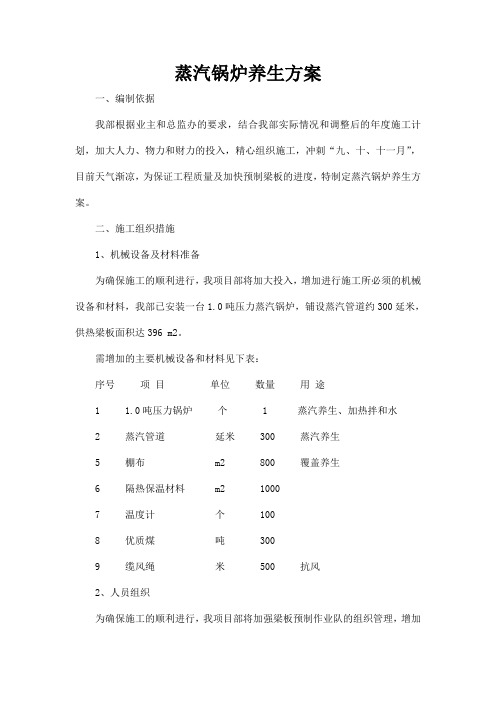 蒸汽锅炉养生方案

一、编制依据

我部根据业主和总监办的要求，结合我部实际情况和调整后的年度施工计划，加大人力、物力和财力的投入，精心组织施工，冲刺“九、十、十一月”，目前天气渐凉，为保证工程质量及加快预制梁板的进度，特制定蒸汽锅炉养生方案。

二、施工组织措施

1、机械设备及材料准备

为确保施工的顺利进行，我项目部将加大投入，增加进行施工所必须的机械设备和材料，我部已安装一台 1.0 吨压力蒸汽锅炉，铺设蒸汽管道约 300 延米，供热梁板面积达 396 m2。

需增加的主要机械设备和材料见下表：

| 序号 | 项 目 | 单位 | 数量 | 用 途 |
|---|---|---|---|---|
| 1 | 1.0 吨压力锅炉 | 个 | 1 | 蒸汽养生、加热拌和水 |
| 2 | 蒸汽管道 | 延米 | 300 | 蒸汽养生 |
| 5 | 棚布 | m2 | 800 | 覆盖养生 |
| 6 | 隔热保温材料 | m2 | 1000 | |
| 7 | 温度计 | 个 | 100 | |
| 8 | 优质煤 | 吨 | 300 | |
| 9 | 缆风绳 | 米 | 500 | 抗风 |

2、人员组织

为确保施工的顺利进行，我项目部将加强梁板预制作业队的组织管理，增加